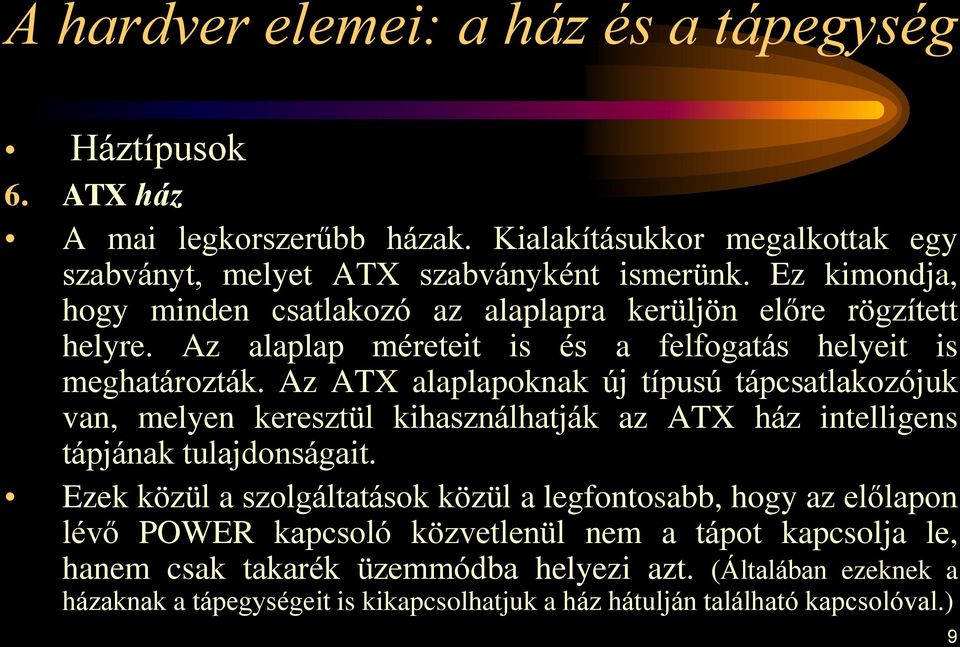 A hardver elemei: a ház és a tápegység

• Háztípusok

6. ATX ház

• A mai legkorszerűbb házak. Kialakításukkor megalkottak egy szabványt, melyet ATX szabványként ismerünk. Ez kimondja, hogy minden csatlakozó az alaplapra kerüljön előre rögzített helyre. Az alaplap méreteit is és a felfogatás helyeit is meghatározták. Az ATX alaplapoknak új típusú tápcsatlakozójuk van, melyen keresztül kihasználhatják az ATX ház intelligens tápjának tulajdonságait.

• Ezek közül a szolgáltatások közül a legfontosabb, hogy az előlapon lévő POWER kapcsoló közvetlenül nem a tápot kapcsolja le, hanem csak takarék üzemmódba helyezi azt. (Általában ezeknek a házaknak a tápegységeit is kikapcsolhatjuk a ház hátulján található kapcsolóval.)

9